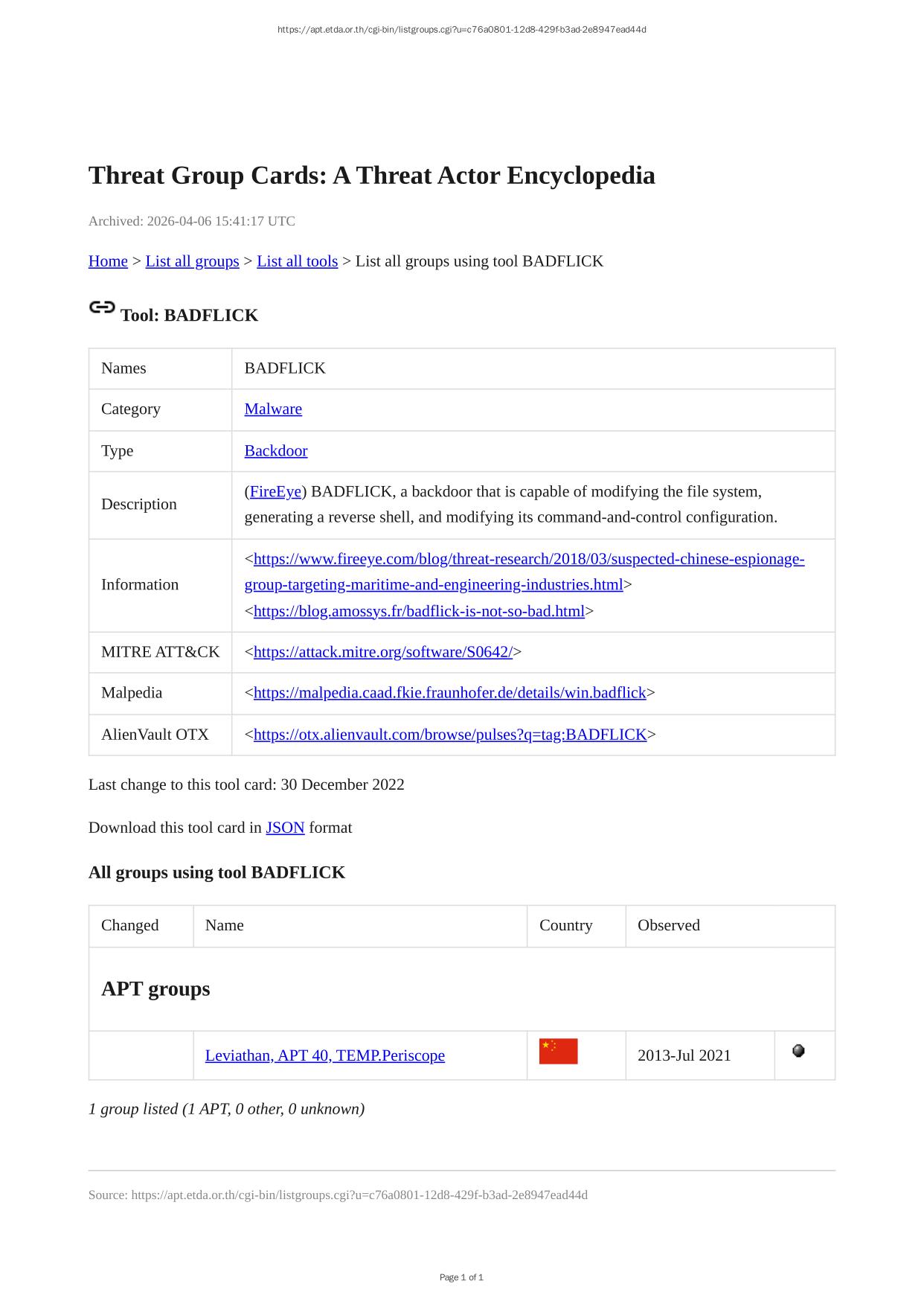 https://apt.etda.or.th/cgi-bin/listgroups.cgi?u=c76a0801-12d8-429f-b3ad-2e8947ead44d

Threat Group Cards: A Threat Actor Encyclopedia

Archived: 2026-04-06 15:41:17 UTC

Home > List all groups > List all tools > List all groups using tool BADFLICK

Tool: BADFLICK

| Names | BADFLICK |
|---|---|
| Category | Malware |
| Type | Backdoor |
| Description | (FireEye) BADFLICK, a backdoor that is capable of modifying the file system, generating a reverse shell, and modifying its command-and-control configuration. |
| Information | <https://www.fireeye.com/blog/threat-research/2018/03/suspected-chinese-espionage-group-targeting-maritime-and-engineering-industries.html> <https://blog.amossys.fr/badflick-is-not-so-bad.html> |
| MITRE ATT&CK | <https://attack.mitre.org/software/S0642/> |
| Malpedia | <https://malpedia.caad.fkie.fraunhofer.de/details/win.badflick> |
| AlienVault OTX | <https://otx.alienvault.com/browse/pulses?q=tag:BADFLICK> |

Last change to this tool card: 30 December 2022

Download this tool card in JSON format

All groups using tool BADFLICK

| Changed | Name | Country | Observed | |
|---|---|---|---|---|
| APT groups | | | | |
| | Leviathan, APT 40, TEMP.Periscope | | 2013-Jul 2021 | |

1 group listed (1 APT, 0 other, 0 unknown)

Source: https://apt.etda.or.th/cgi-bin/listgroups.cgi?u=c76a0801-12d8-429f-b3ad-2e8947ead44d

Page 1 of 1